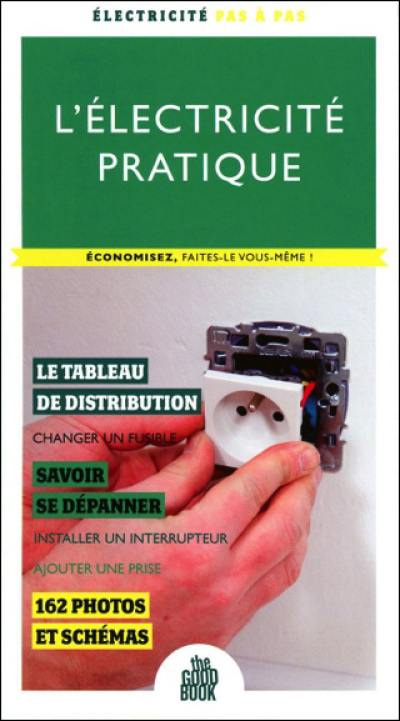 ÉLECTRICITÉ PAS À PAS

L'ÉLECTRICITÉ PRATIQUE

ÉCONOMISEZ, FAITES-LE VOUS-MÊME !

LE TABLEAU DE DISTRIBUTION

CHANGER UN FUSIBLE

SAVOIR SE DÉPANNER

INSTALLER UN INTERRUPTEUR

AJOUTER UNE PRISE

162 PHOTOS ET SCHÉMAS

the GOOD BOOK